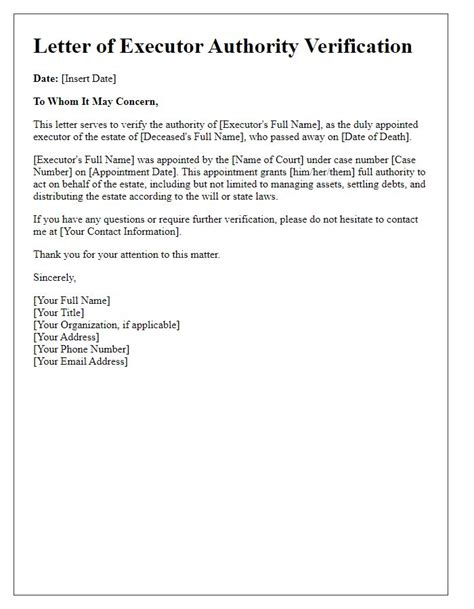 Letter of Executor Authority Verification

Date: [Insert Date]

To Whom It May Concern,

This letter serves to verify the authority of [Executor's Full Name], as the duly appointed executor of the estate of [Deceased's Full Name], who passed away on [Date of Death].

[Executor's Full Name] was appointed by the [Name of Court] under case number [Case Number] on [Appointment Date]. This appointment grants [him/her/them] full authority to act on behalf of the estate, including but not limited to managing assets, settling debts, and distributing the estate according to the will or state laws.

If you have any questions or require further verification, please do not hesitate to contact me at [Your Contact Information].

Thank you for your attention to this matter.

Sincerely,

[Your Full Name]
[Your Title]
[Your Organization, if applicable]
[Your Address]
[Your Phone Number]
[Your Email Address]